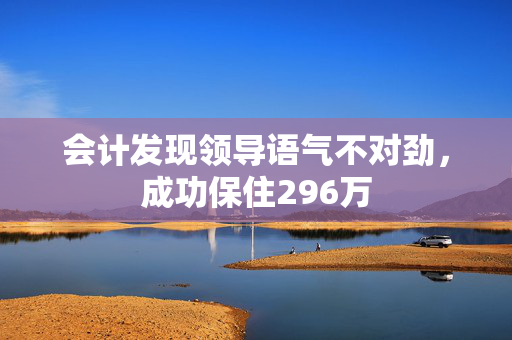 会计发现领导语气不对劲，成功保住296万